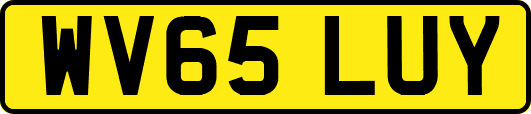 WV65 LUY